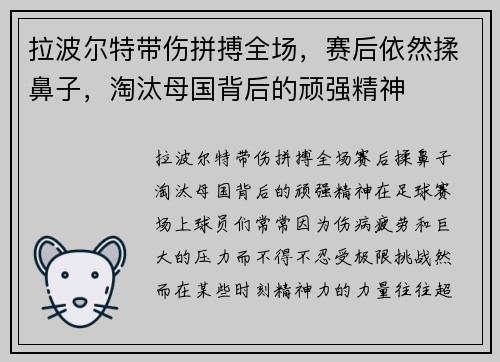 拉波尔特带伤拼搏全场，赛后依然揉鼻子，淘汰母国背后的顽强精神

拉波尔特带伤拼搏全场赛后揉鼻子淘汰母国背后的顽强精神在足球赛场上球员们常常因为伤病疲劳和巨大的压力而不得不忍受极限挑战然而在某些时刻精神力的力量往往超